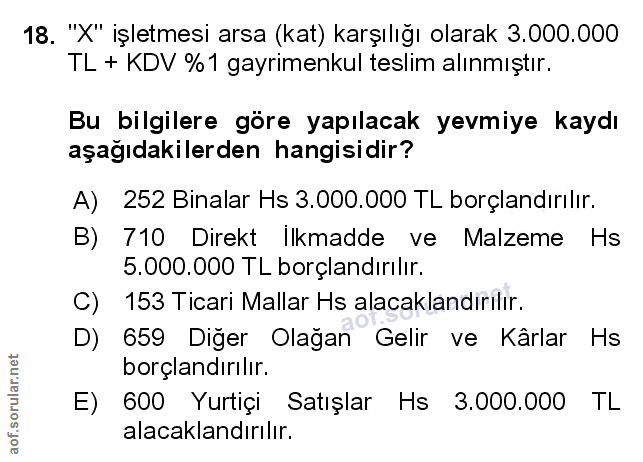 18. "X" işletmesi arsa (kat) karşılığı olarak 3.000.000 TL + KDV %1 gayrimenkul teslim alınmıştır.

Bu bilgilere göre yapılacak yevmiye kaydı aşağıdakilerden hangisidir?

A) 252 Binalar Hs 3.000.000 TL borçlandırılır.
B) 710 Direkt İlkmadde ve Malzeme Hs 5.000.000 TL borçlandırılır.
C) 153 Ticari Mallar Hs alacaklandırılır.
D) 659 Diğer Olağan Gelir ve Kârlar Hs borçlandırılır.
E) 600 Yurtiçi Satışlar Hs 3.000.000 TL alacaklandırılır.

aof.sorular.net